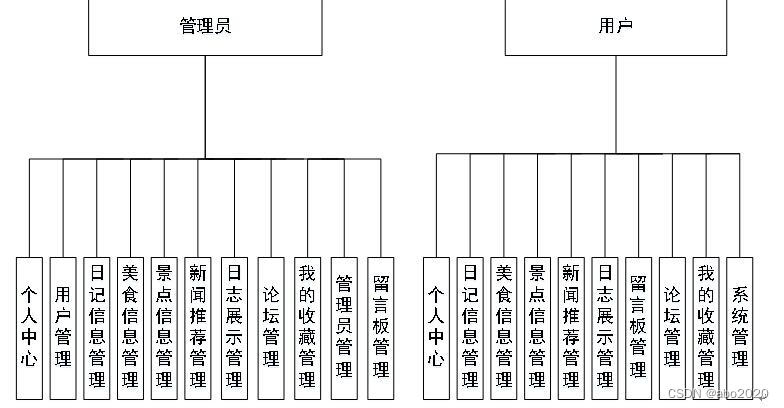 管理员

用户

个人中心

用户管理

日记信息管理

美食信息管理

景点信息管理

新闻推荐管理

日志展示管理

论坛管理

我的收藏管理

管理员管理

留言板管理

个人中心

日记信息管理

美食信息管理

景点信息管理

新闻推荐管理

日志展示管理

留言板管理

论坛管理

我的收藏管理

系统管理

CSDN @abo2020